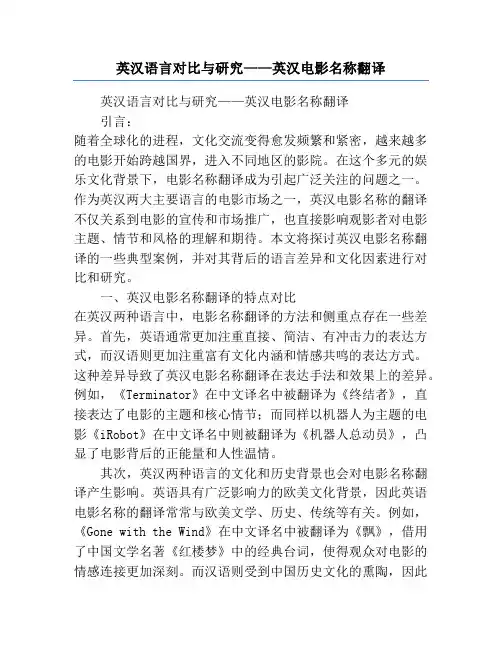 英汉语言对比与研究——英汉电影名称翻译

英汉语言对比与研究——英汉电影名称翻译

引言：

随着全球化的进程，文化交流变得愈发频繁和紧密，越来越多的电影开始跨越国界，进入不同地区的影院。在这个多元的娱乐文化背景下，电影名称翻译成为引起广泛关注的问题之一。作为英汉两大主要语言的电影市场之一，英汉电影名称的翻译不仅关系到电影的宣传和市场推广，也直接影响观影者对电影主题、情节和风格的理解和期待。本文将探讨英汉电影名称翻译的一些典型案例，并对其背后的语言差异和文化因素进行对比和研究。

一、英汉电影名称翻译的特点对比

在英汉两种语言中，电影名称翻译的方法和侧重点存在一些差异。首先，英语通常更加注重直接、简洁、有冲击力的表达方式，而汉语则更加注重富有文化内涵和情感共鸣的表达方式。这种差异导致了英汉电影名称翻译在表达手法和效果上的差异。例如，《Terminator》在中文译名中被翻译为《终结者》，直接表达了电影的主题和核心情节；而同样以机器人为主题的电影《iRobot》在中文译名中则被翻译为《机器人总动员》，凸显了电影背后的正能量和人性温情。

其次，英汉两种语言的文化和历史背景也会对电影名称翻译产生影响。英语具有广泛影响力的欧美文化背景，因此英语电影名称的翻译常常与欧美文学、历史、传统等有关。例如，《Gone with the Wind》在中文译名中被翻译为《飘》，借用了中国文学名著《红楼梦》中的经典台词，使得观众对电影的情感连接更加深刻。而汉语则受到中国历史文化的熏陶，因此